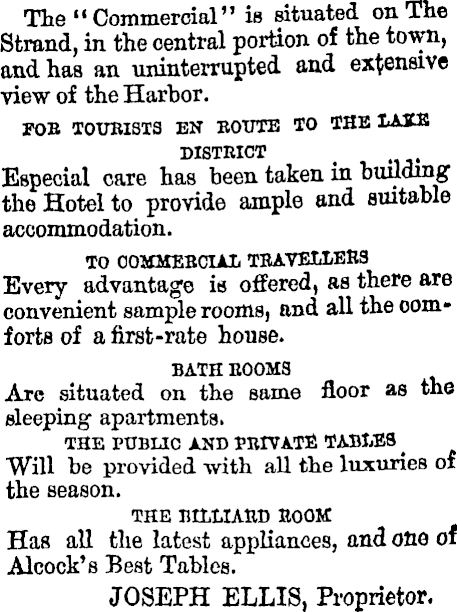 The "Commercial" is situated on The Strand, in the central portion of the town, and has an uninterrupted and extensive view of the Harbor.

FOR TOURISTS EN ROUTE TO THE LAKE DISTRICT

Especial care has been taken in building the Hotel to provide ample and suitable accommodation.

TO COMMERCIAL TRAVELLERS

Every advantage is offered, as there are convenient sample rooms, and all the comforts of a first-rate house.

BATH ROOMS

Are situated on the same floor as the sleeping apartments.

THE PUBLIC AND PRIVATE TABLES

Will be provided with all the luxuries of the season.

THE BILLIARD ROOM

Has all the latest appliances, and one of Alcock's Best Tables.

JOSEPH ELLIS, Proprietor.